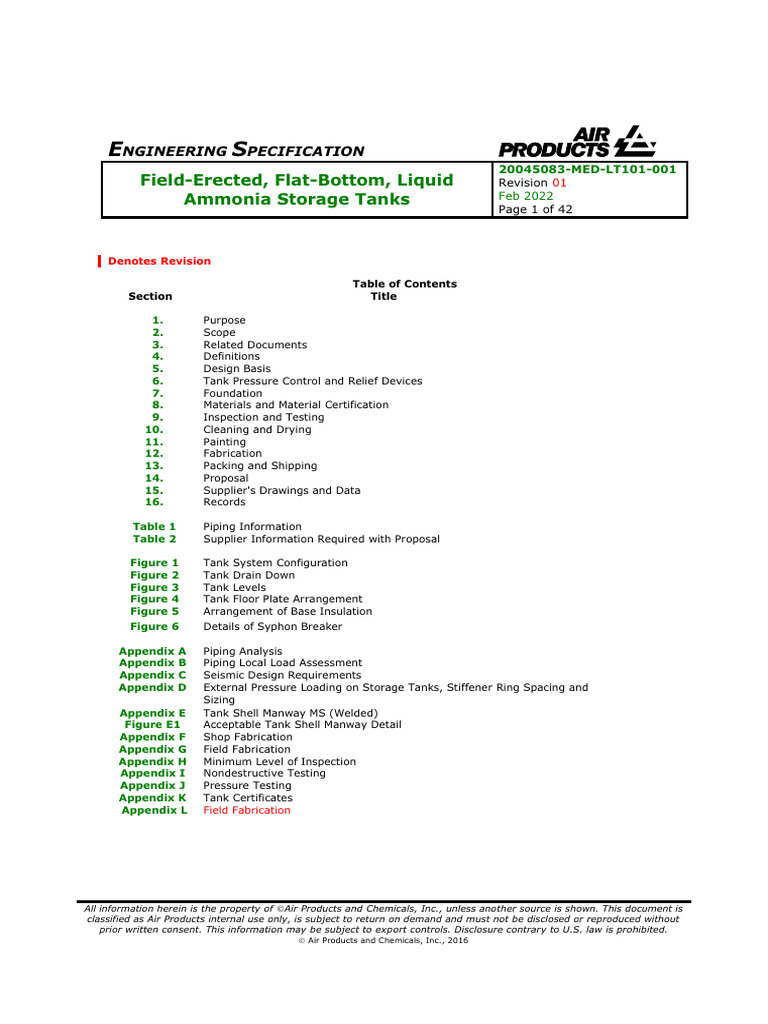 ENGINEERING SPECIFICATION

AIR PRODUCTS

Field-Erected, Flat-Bottom, Liquid Ammonia Storage Tanks

20045083-MED-LT101-001
Revision 01
Feb 2022
Page 1 of 42

Denotes Revision

Table of Contents

Section Title

1. Purpose
2. Scope
3. Related Documents
4. Definitions
5. Design Basis
6. Tank Pressure Control and Relief Devices
7. Foundation
8. Materials and Material Certification
9. Inspection and Testing
10. Cleaning and Drying
11. Painting
12. Fabrication
13. Packing and Shipping
14. Proposal
15. Supplier's Drawings and Data
16. Records

Table 1 Piping Information
Table 2 Supplier Information Required with Proposal

Figure 1 Tank System Configuration
Figure 2 Tank Drain Down
Figure 3 Tank Levels
Figure 4 Tank Floor Plate Arrangement
Figure 5 Arrangement of Base Insulation
Figure 6 Details of Syphon Breaker

Appendix A Piping Analysis
Appendix B Piping Local Load Assessment
Appendix C Seismic Design Requirements
Appendix D External Pressure Loading on Storage Tanks, Stiffener Ring Spacing and Sizing
Appendix E Tank Shell Manway MS (Welded)
Figure E1 Acceptable Tank Shell Manway Detail
Appendix F Shop Fabrication
Appendix G Field Fabrication
Appendix H Minimum Level of Inspection
Appendix I Nondestructive Testing
Appendix J Pressure Testing
Appendix K Tank Certificates
Appendix L Field Fabrication

All information herein is the property of ©Air Products and Chemicals, Inc., unless another source is shown. This document is classified as Air Products internal use only, is subject to return on demand and must not be disclosed or reproduced without prior written consent. This information may be subject to export controls. Disclosure contrary to U.S. law is prohibited.
© Air Products and Chemicals, Inc., 2016